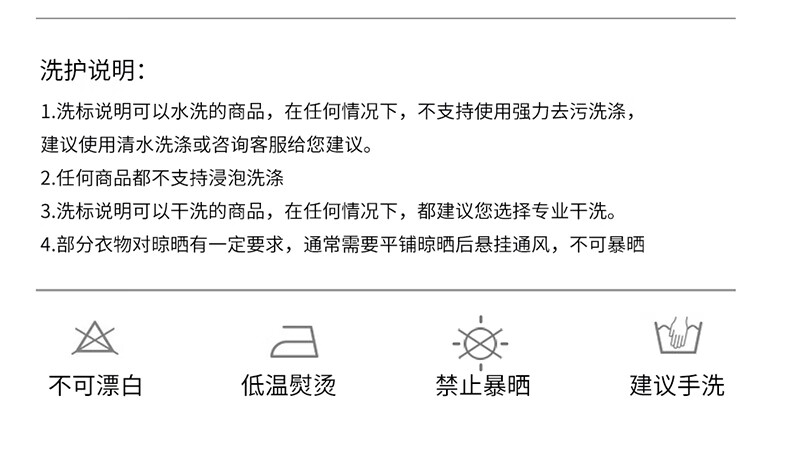 洗护说明:

1.洗标说明可以水洗的商品，在任何情况下，不支持使用强力去污洗涤，建议使用清水洗涤或咨询客服给您建议。

2.任何商品都不支持浸泡洗涤

3.洗标说明可以干洗的商品，在任何情况下，都建议您选择专业干洗。

4.部分衣物对晾晒有一定要求，通常需要平铺晾晒后悬挂通风，不可暴晒

不可漂白

低温熨烫

禁止暴晒

建议手洗